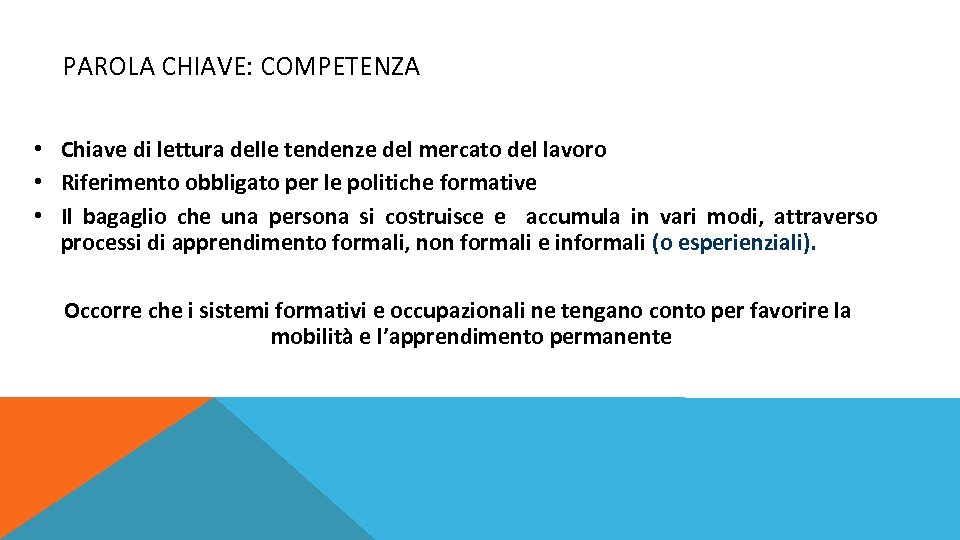 PAROLA CHIAVE: COMPETENZA

• Chiave di lettura delle tendenze del mercato del lavoro
• Riferimento obbligato per le politiche formative
• Il bagaglio che una persona si costruisce e accumula in vari modi, attraverso processi di apprendimento formali, non formali e informali (o esperienziali).

Occorre che i sistemi formativi e occupazionali ne tengano conto per favorire la mobilità e l'apprendimento permanente